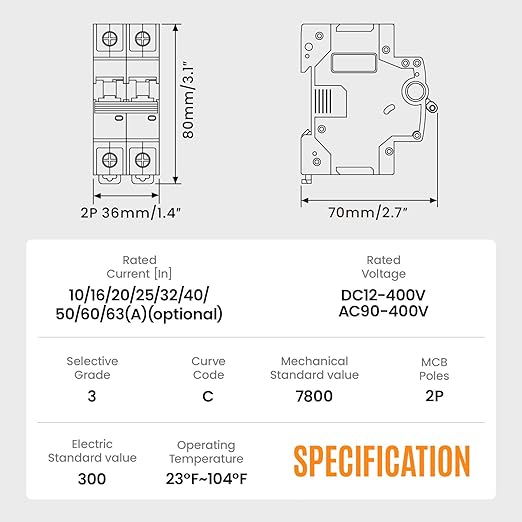 80mm/3.1"

2P 36mm/1.4"

70mm/2.7"

Rated Current [In]
10/16/20/25/32/40/50/60/63(A)(optional)

Rated Voltage
DC12-400V
AC90-400V

Selective Grade
3

Curve Code
C

Mechanical Standard value
7800

MCB Poles
2P

Electric Standard value
300

Operating Temperature
23°F~104°F

SPECIFICATION